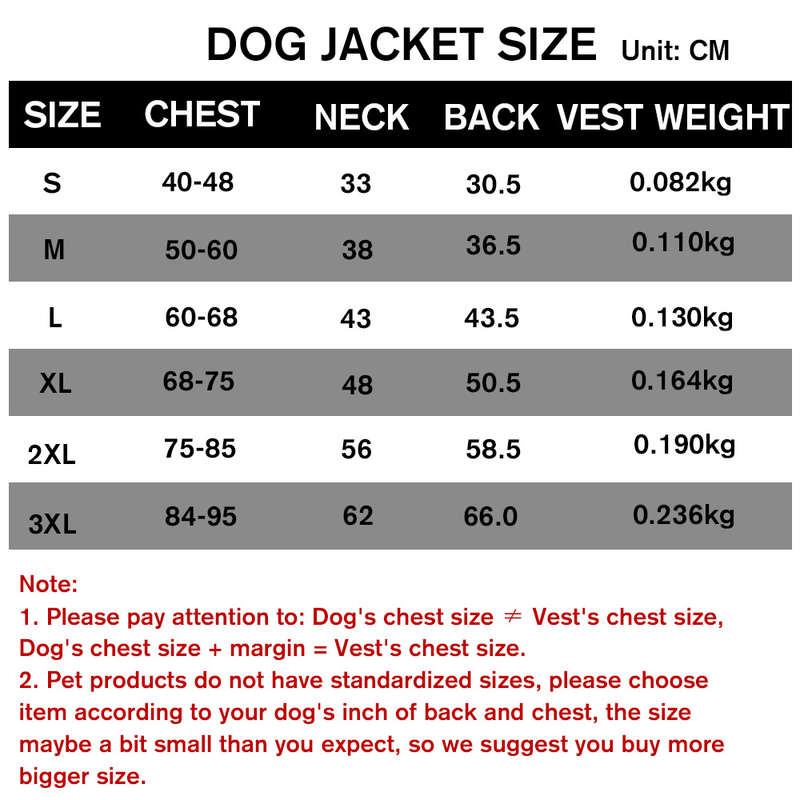 DOG JACKET SIZE Unit: CM

| SIZE | CHEST | NECK | BACK | VEST WEIGHT |
|---|---|---|---|---|
| S | 40-48 | 33 | 30.5 | 0.082kg |
| M | 50-60 | 38 | 36.5 | 0.110kg |
| L | 60-68 | 43 | 43.5 | 0.130kg |
| XL | 68-75 | 48 | 50.5 | 0.164kg |
| 2XL | 75-85 | 56 | 58.5 | 0.190kg |
| 3XL | 84-95 | 62 | 66.0 | 0.236kg |

Note:
1. Please pay attention to: Dog's chest size $\neq$ Vest's chest size, Dog's chest size + margin = Vest's chest size.
2. Pet products do not have standardized sizes, please choose item according to your dog's inch of back and chest, the size maybe a bit small than you expect, so we suggest you buy more bigger size.